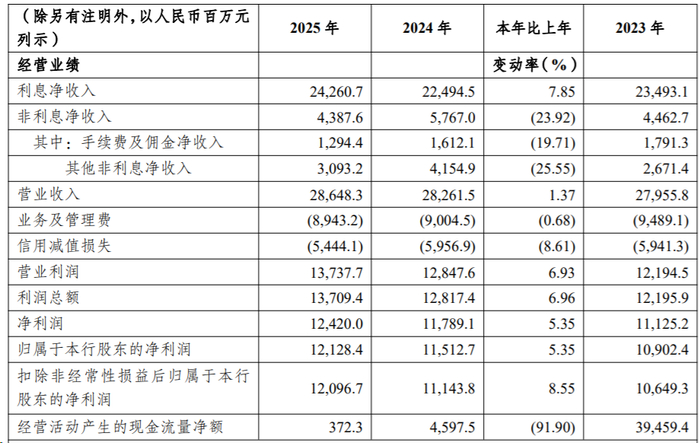 | （除另有注明外，以人民币百万元列示） | 2025 年 | 2024 年 | 本年比上年 | 2023 年 |
|---|---|---|---|---|
| 经营业绩 | | | 变动率（%） | |
| 利息净收入 | 24,260.7 | 22,494.5 | 7.85 | 23,493.1 |
| 非利息净收入 | 4,387.6 | 5,767.0 | (23.92) | 4,462.7 |
| 其中：手续费及佣金净收入 | 1,294.4 | 1,612.1 | (19.71) | 1,791.3 |
| 其他非利息净收入 | 3,093.2 | 4,154.9 | (25.55) | 2,671.4 |
| 营业收入 | 28,648.3 | 28,261.5 | 1.37 | 27,955.8 |
| 业务及管理费 | (8,943.2) | (9,004.5) | (0.68) | (9,489.1) |
| 信用减值损失 | (5,444.1) | (5,956.9) | (8.61) | (5,941.3) |
| 营业利润 | 13,737.7 | 12,847.6 | 6.93 | 12,194.5 |
| 利润总额 | 13,709.4 | 12,817.4 | 6.96 | 12,195.9 |
| 净利润 | 12,420.0 | 11,789.1 | 5.35 | 11,125.2 |
| 归属于本行股东的净利润 | 12,128.4 | 11,512.7 | 5.35 | 10,902.4 |
| 扣除非经常性损益后归属于本行股东的净利润 | 12,096.7 | 11,143.8 | 8.55 | 10,649.3 |
| 经营活动产生的现金流量净额 | 372.3 | 4,597.5 | (91.90) | 39,459.4 |